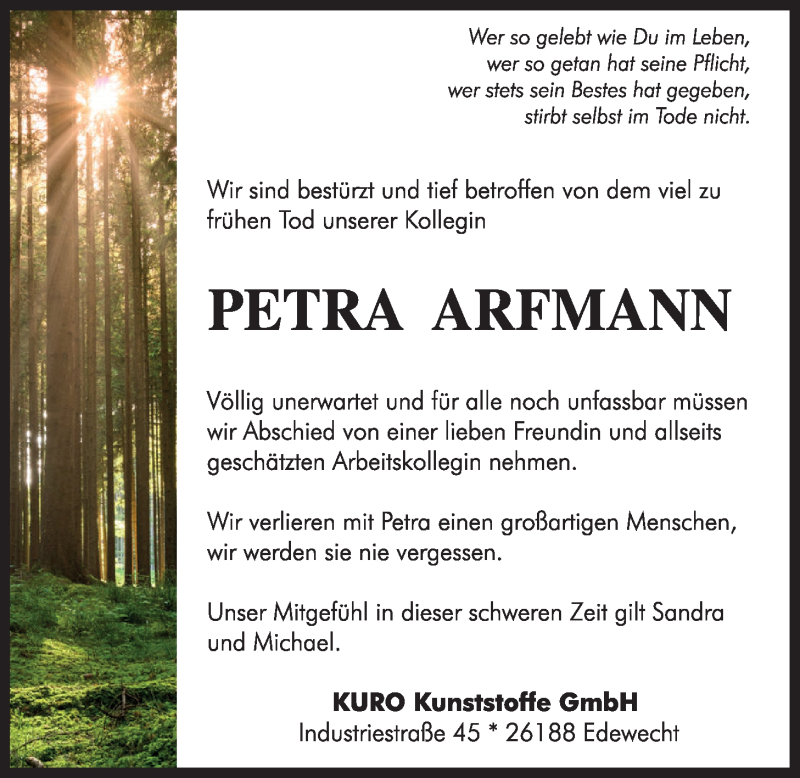 Wer so gelebt wie Du im Leben,
wer so getan hat seine Pflicht,
wer stets sein Bestes hat gegeben,
stirbt selbst im Tode nicht.

Wir sind bestürzt und tief betroffen von dem viel zu frühen Tod unserer Kollegin

PETRA ARFMANN

Völlig unerwartet und für alle noch unfassbar müssen wir Abschied von einer lieben Freundin und allseits geschätzten Arbeitskollegin nehmen.

Wir verlieren mit Petra einen großartigen Menschen, wir werden sie nie vergessen.

Unser Mitgefühl in dieser schweren Zeit gilt Sandra und Michael.

KURO Kunststoffe GmbH
Industriestraße 45 * 26188 Edewecht